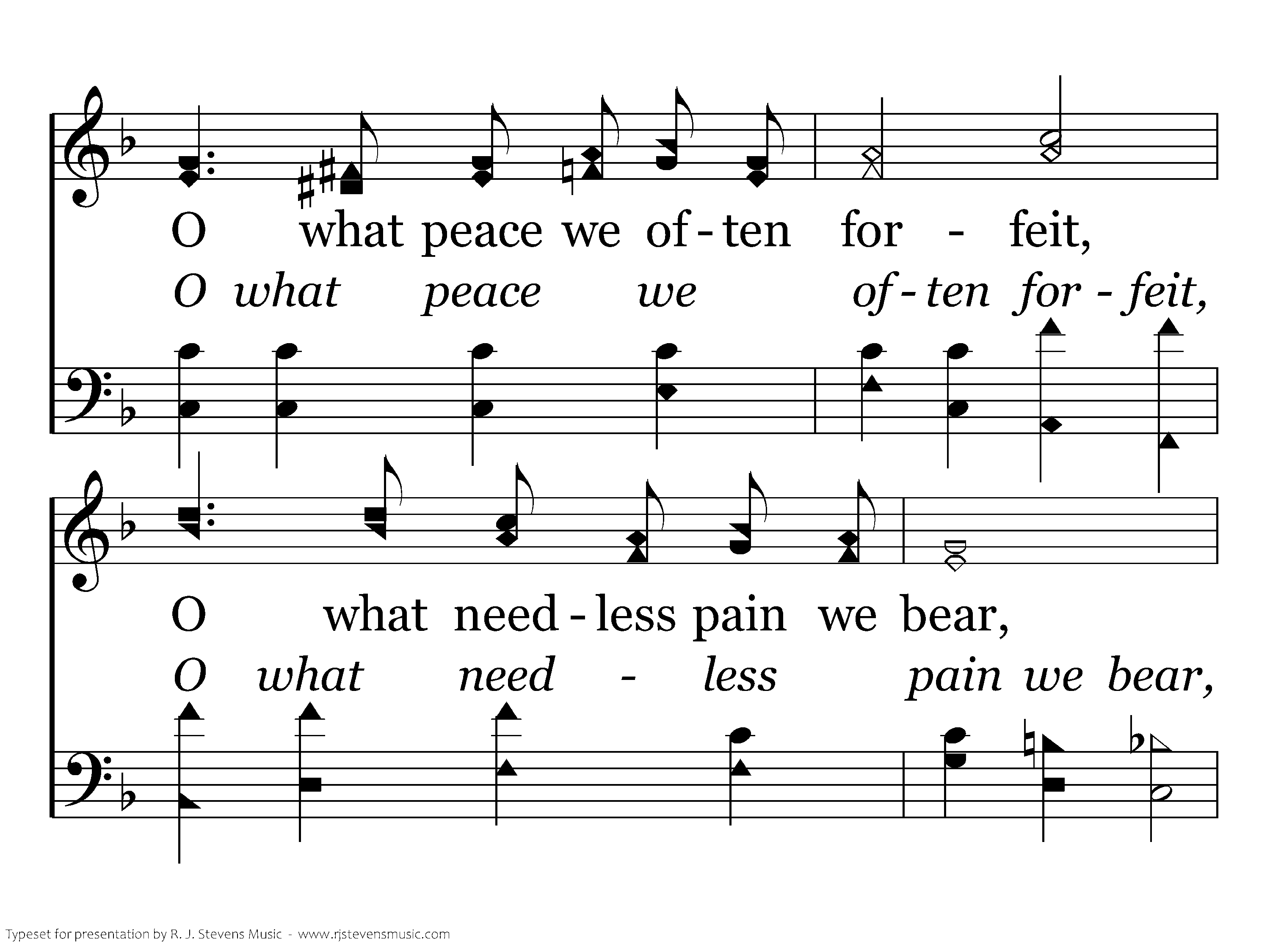 O what peace we of - ten for - feit,

O what peace we of - ten for - feit,

O what need - less pain we bear,

O what need - less pain we bear,

Typeset for presentation by R. J. Stevens Music - www.rjstevensmusic.com